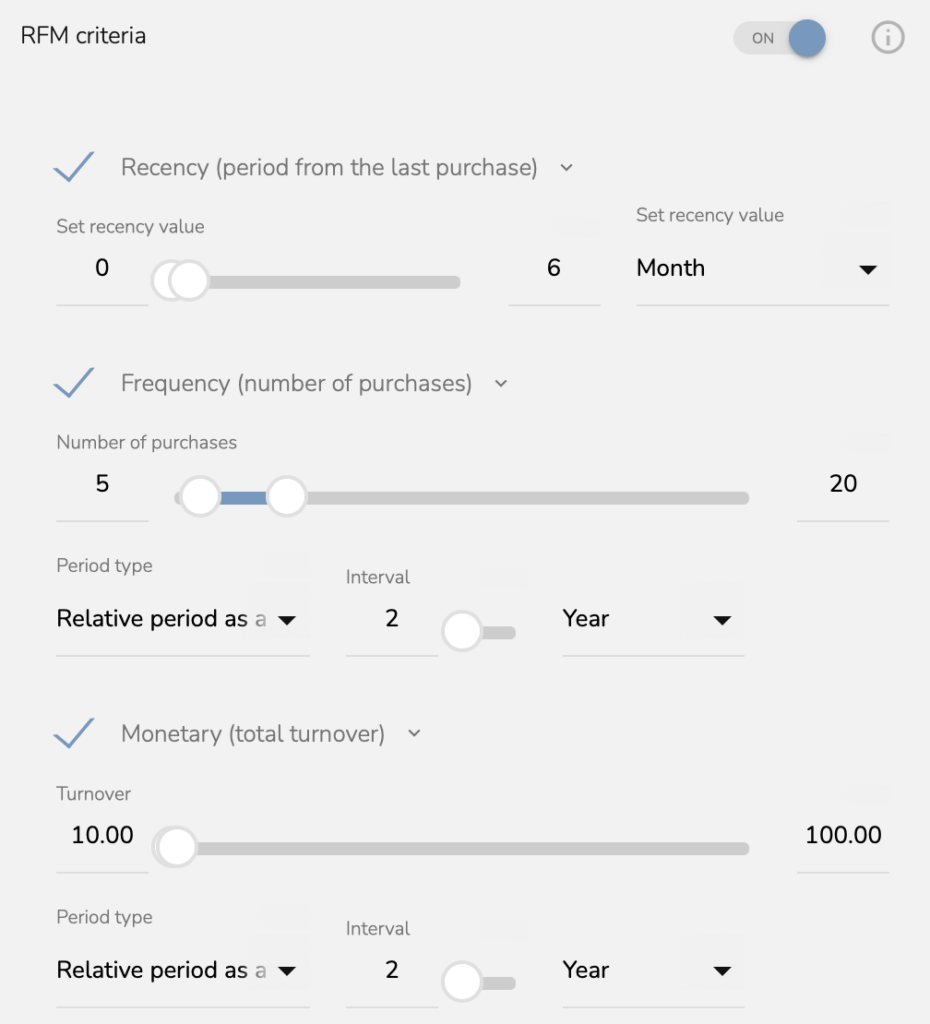 RFM criteria

ON

Recency (period from the last purchase)

Set recency value

0

6

Set recency value

Month

Frequency (number of purchases)

Number of purchases

5

20

Period type

Relative period as a

Interval

2

Year

Monetary (total turnover)

Turnover

10.00

100.00

Period type

Relative period as a

Interval

2

Year